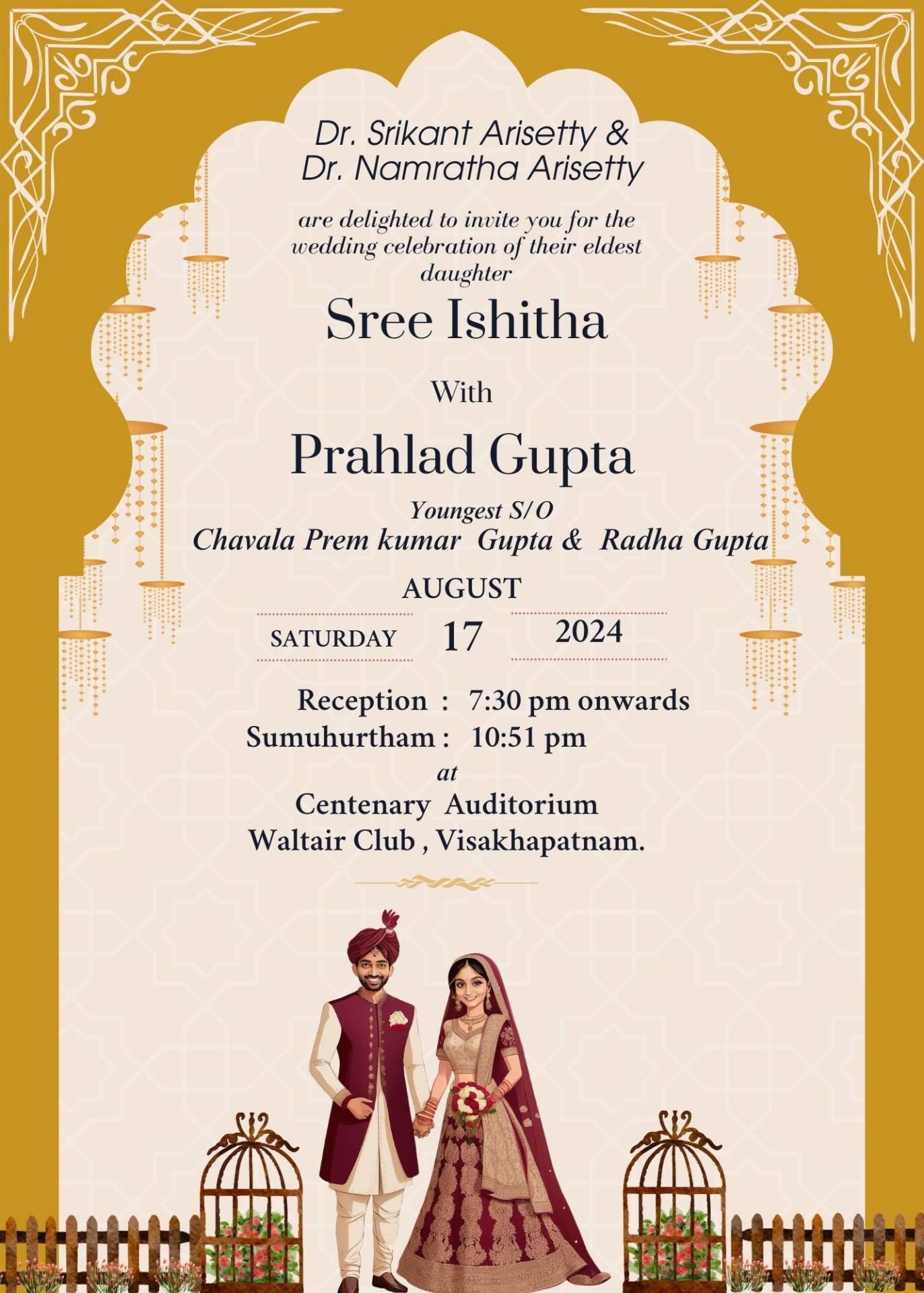 Dr. Srikant Arisetty &
Dr. Namratha Arisetty

are delighted to invite you for the wedding celebration of their eldest daughter

Sree Ishitha

With

Prahlad Gupta

Youngest S/O
Chavala Prem kumar Gupta & Radha Gupta

AUGUST

SATURDAY 17 2024

Reception : 7:30 pm onwards
Sumuhurtham : 10:51 pm
at
Centenary Auditorium
Waltair Club , Visakhapatnam.